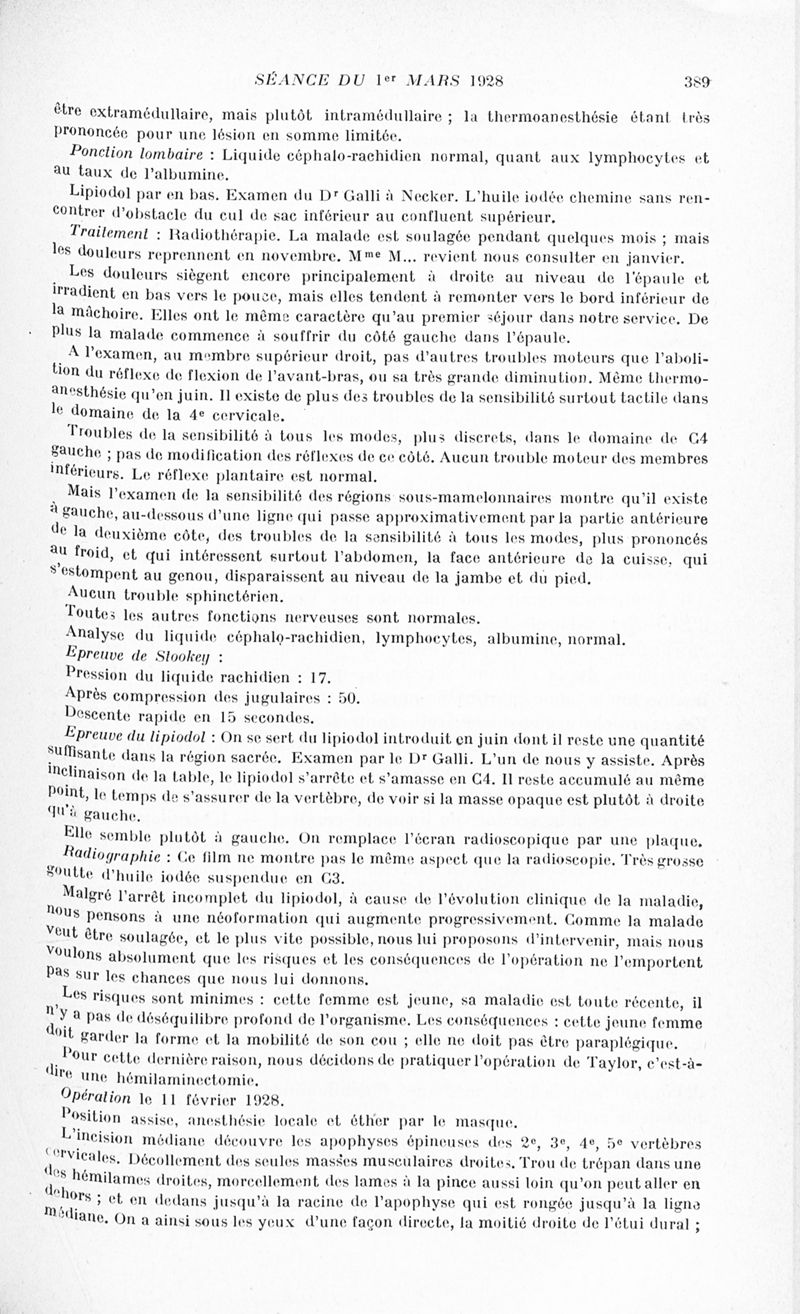 SÉANCE DU 1er MARS 1928 389

être extramédullaire, mais plutôt intramédullaire ; la thermoanesthésie étant très prononcée pour une lésion en somme limitée.

Ponction lombaire : Liquide céphalo-rachidien normal, quant aux lymphocytes et au taux de l'albumine.

Lipiodol par en bas. Examen du Dr Galli à Necker. L'huile iodée chemine sans rencontrer d'obstacle du cul de sac inférieur au confluent supérieur.

Traitement : Radiothérapie. La malade est soulagée pendant quelques mois ; mais les douleurs reprennent en novembre. Mme M... revient nous consulter en janvier.

Les douleurs siègent encore principalement à droite au niveau de l'épaule et irradient en bas vers le pouce, mais elles tendent à remonter vers le bord inférieur de la mâchoire. Elles ont le même caractère qu'au premier séjour dans notre service. De plus la malade commence à souffrir du côté gauche dans l'épaule.

A l'examen, au membre supérieur droit, pas d'autres troubles moteurs que l'abolition du réflexe de flexion de l'avant-bras, ou sa très grande diminution. Même thermo-anesthésie qu'en juin. Il existe de plus des troubles de la sensibilité surtout tactile dans le domaine de la 4e cervicale.

Troubles de la sensibilité à tous les modes, plus discrets, dans le domaine de C4 gauche ; pas de modification des réflexes de ce côté. Aucun trouble moteur des membres inférieurs. Le réflexe plantaire est normal.

Mais l'examen de la sensibilité des régions sous-mamelonnaires montre qu'il existe à gauche, au-dessous d'une ligne qui passe approximativement par la partie antérieure de la deuxième côte, des troubles de la sensibilité à tous les modes, plus prononcés au froid, et qui intéressent surtout l'abdomen, la face antérieure de la cuisse, qui s'estompent au genou, disparaissent au niveau de la jambe et du pied.

Aucun trouble sphinctérien.

Toutes les autres fonctions nerveuses sont normales.

Analyse du liquide céphalo-rachidien, lymphocytes, albumine, normal.

Epreuve de Stookey :

Pression du liquide rachidien : 17.

Après compression des jugulaires : 50.

Descente rapide en 15 secondes.

Epreuve du lipiodol : On se sert du lipiodol introduit en juin dont il reste une quantité suffisante dans la région sacrée. Examen par le Dr Galli. L'un de nous y assiste. Après inclinaison de la table, le lipiodol s'arrête et s'amasse en C4. Il reste accumulé au même point, le temps de s'assurer de la vertèbre, de voir si la masse opaque est plutôt à droite qu'à gauche.

Elle semble plutôt à gauche. On remplace l'écran radioscopique par une plaque.

Radiographie : Ce film ne montre pas le même aspect que la radioscopie. Très grosse goutte d'huile iodée suspendue en C3.

Malgré l'arrêt incomplet du lipiodol, à cause de l'évolution clinique de la maladie, nous pensons à une néoformation qui augmente progressivement. Comme la malade veut être soulagée, et le plus vite possible, nous lui proposons d'intervenir, mais nous voulons absolument que les risques et les conséquences de l'opération ne l'emportent pas sur les chances que nous lui donnons.

Les risques sont minimes : cette femme est jeune, sa maladie est toute récente, il n'y a pas de déséquilibre profond de l'organisme. Les conséquences : cette jeune femme doit garder la forme et la mobilité de son cou ; elle ne doit pas être paraplégique.

Pour cette dernière raison, nous décidons de pratiquer l'opération de Taylor, c'est-à-dire une hémilaminectomie.

Opération le 11 février 1928.

Position assise, anesthésie locale et éther par le masque.

L'incision médiane découvre les apophyses épineuses des 2e, 3e, 4e, 5e vertèbres cervicales. Décollement des seules masses musculaires droites. Trou de trépan dans une des hémilames droites, morcellement des lames à la pince aussi loin qu'on peut aller en dehors ; et en dedans jusqu'à la racine de l'apophyse qui est rongée jusqu'à la ligne médiane. On a ainsi sous les yeux d'une façon directe, la moitié droite de l'étui dural ;